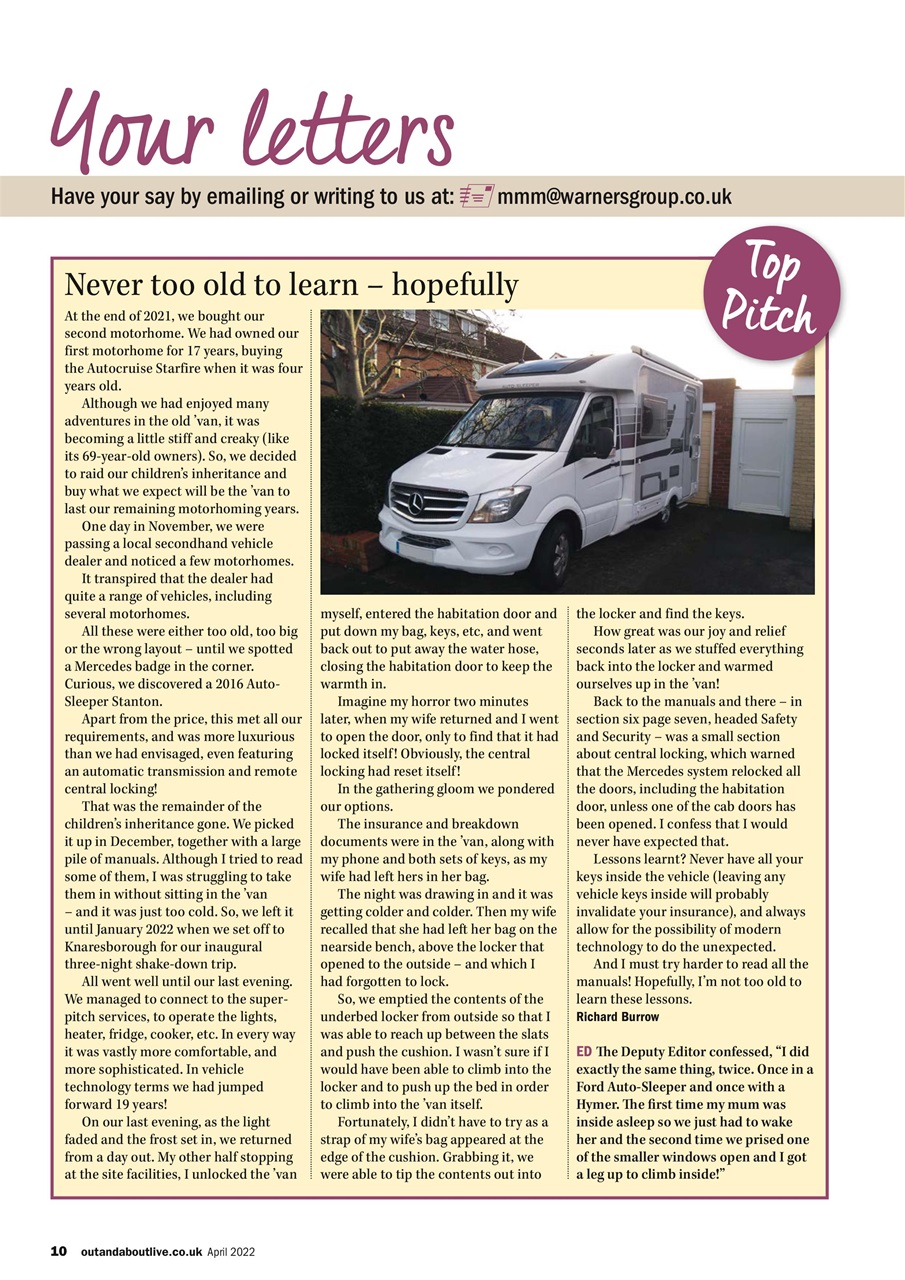 Your letters

Have your say by emailing or writing to us at: mmm@warnersgroup.co.uk

Top Pitch

Never too old to learn – hopefully

At the end of 2021, we bought our second motorhome. We had owned our first motorhome for 17 years, buying the Autocruise Starfire when it was four years old.

Although we had enjoyed many adventures in the old 'van, it was becoming a little stiff and creaky (like its 69-year-old owners). So, we decided to raid our children's inheritance and buy what we expect will be the 'van to last our remaining motorhoming years.

One day in November, we were passing a local secondhand vehicle dealer and noticed a few motorhomes.

It transpired that the dealer had quite a range of vehicles, including several motorhomes.

All these were either too old, too big or the wrong layout – until we spotted a Mercedes badge in the corner. Curious, we discovered a 2016 Auto-Sleeper Stanton.

Apart from the price, this met all our requirements, and was more luxurious than we had envisaged, even featuring an automatic transmission and remote central locking!

That was the remainder of the children's inheritance gone. We picked it up in December, together with a large pile of manuals. Although I tried to read some of them, I was struggling to take them in without sitting in the 'van – and it was just too cold. So, we left it until January 2022 when we set off to Knaresborough for our inaugural three-night shake-down trip.

All went well until our last evening. We managed to connect to the super-pitch services, to operate the lights, heater, fridge, cooker, etc. In every way it was vastly more comfortable, and more sophisticated. In vehicle technology terms we had jumped forward 19 years!

On our last evening, as the light faded and the frost set in, we returned from a day out. My other half stopping at the site facilities, I unlocked the 'van myself, entered the habitation door and put down my bag, keys, etc, and went back out to put away the water hose, closing the habitation door to keep the warmth in.

Imagine my horror two minutes later, when my wife returned and I went to open the door, only to find that it had locked itself! Obviously, the central locking had reset itself!

In the gathering gloom we pondered our options.

The insurance and breakdown documents were in the 'van, along with my phone and both sets of keys, as my wife had left hers in her bag.

The night was drawing in and it was getting colder and colder. Then my wife recalled that she had left her bag on the nearside bench, above the locker that opened to the outside – and which I had forgotten to lock.

So, we emptied the contents of the underbed locker from outside so that I was able to reach up between the slats and push the cushion. I wasn't sure if I would have been able to climb into the locker and to push up the bed in order to climb into the 'van itself.

Fortunately, I didn't have to try as a strap of my wife's bag appeared at the edge of the cushion. Grabbing it, we were able to tip the contents out into the locker and find the keys.

How great was our joy and relief seconds later as we stuffed everything back into the locker and warmed ourselves up in the 'van!

Back to the manuals and there – in section six page seven, headed Safety and Security – was a small section about central locking, which warned that the Mercedes system relocked all the doors, including the habitation door, unless one of the cab doors has been opened. I confess that I would never have expected that.

Lessons learnt? Never have all your keys inside the vehicle (leaving any vehicle keys inside will probably invalidate your insurance), and always allow for the possibility of modern technology to do the unexpected.

And I must try harder to read all the manuals! Hopefully, I'm not too old to learn these lessons.
Richard Burrow

ED The Deputy Editor confessed, "I did exactly the same thing, twice. Once in a Ford Auto-Sleeper and once with a Hymer. The first time my mum was inside asleep so we just had to wake her and the second time we prised one of the smaller windows open and I got a leg up to climb inside!"

10 outandaboutlive.co.uk April 2022